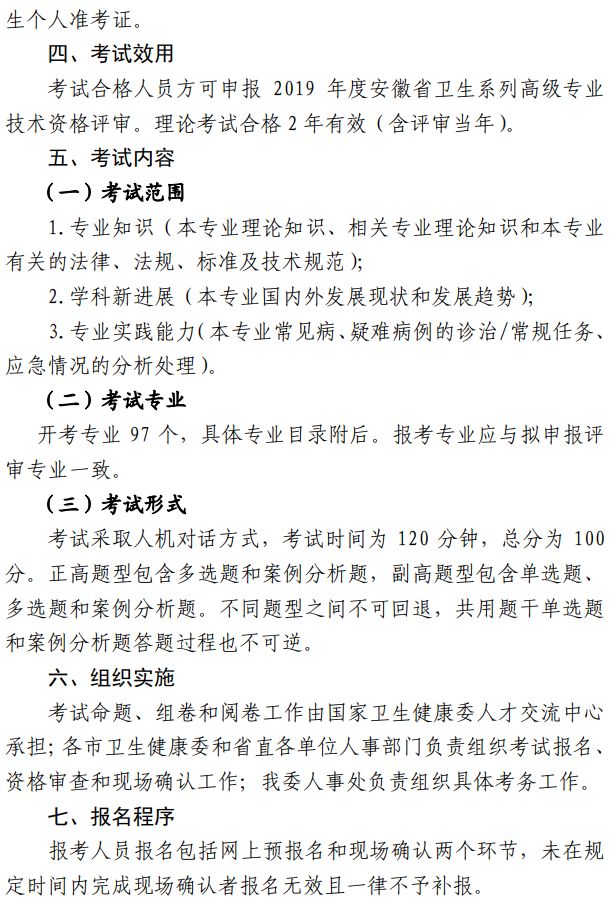 生个人准考证。

四、考试效用

考试合格人员方可申报 2019 年度安徽省卫生系列高级专业技术资格评审。理论考试合格 2 年有效（含评审当年）。

五、考试内容

（一）考试范围

1. 专业知识（本专业理论知识、相关专业理论知识和本专业有关的法律、法规、标准及技术规范）；

2. 学科新进展（本专业国内外发展现状和发展趋势）；

3. 专业实践能力（本专业常见病、疑难病例的诊治/常规任务、应急情况的分析处理）。

（二）考试专业

开考专业 97 个，具体专业目录附后。报考专业应与拟申报评审专业一致。

（三）考试形式

考试采取人机对话方式，考试时间为 120 分钟，总分为 100 分。正高题型包含多选题和案例分析题，副高题型包含单选题、多选题和案例分析题。不同题型之间不可回退，共用题干单选题和案例分析题答题过程也不可逆。

六、组织实施

考试命题、组卷和阅卷工作由国家卫生健康委人才交流中心承担；各市卫生健康委和省直各单位人事部门负责组织考试报名、资格审查和现场确认工作；我委人事处负责组织具体考务工作。

七、报名程序

报考人员报名包括网上预报名和现场确认两个环节，未在规定时间内完成现场确认者报名无效且一律不予补报。